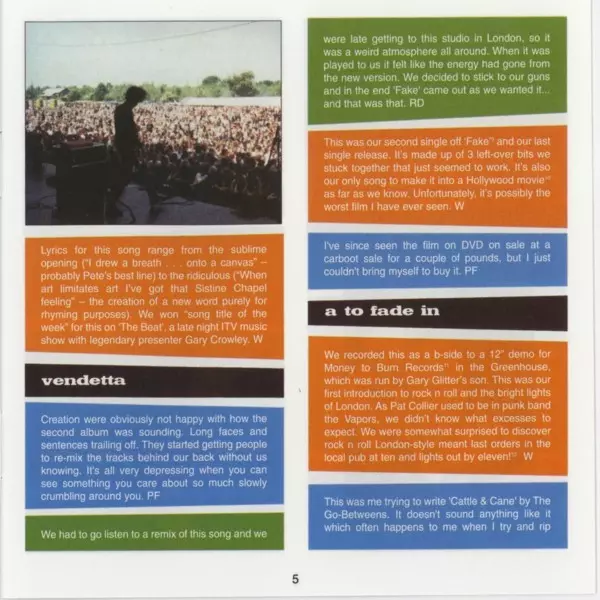 Lyrics for this song range from the sublime opening ("I drew a breath . . . onto a canvas" – probably Pete's best line) to the ridiculous ("When art limitates art I've got that Sistine Chapel feeling" – the creation of a new word purely for rhyming purposes). We won "song title of the week" for this on 'The Beat', a late night ITV music show with legendary presenter Gary Crowley. W

vendetta

Creation were obviously not happy with how the second album was sounding. Long faces and sentences trailing off. They started getting people to re-mix the tracks behind our back without us knowing. It's all very depressing when you can see something you care about so much slowly crumbling around you. PF

We had to go listen to a remix of this song and we

were late getting to this studio in London, so it was a weird atmosphere all around. When it was played to us it felt like the energy had gone from the new version. We decided to stick to our guns and in the end 'Fake' came out as we wanted it... and that was that. RD

This was our second single off 'Fake'$^{9}$ and our last single release. It's made up of 3 left-over bits we stuck together that just seemed to work. It's also our only song to make it into a Hollywood movie$^{10}$ as far as we know. Unfortunately, it's possibly the worst film I have ever seen. W

I've since seen the film on DVD on sale at a carboot sale for a couple of pounds, but I just couldn't bring myself to buy it. PF

a to fade in

We recorded this as a b-side to a 12" demo for Money to Burn Records$^{11}$ in the Greenhouse, which was run by Gary Glitter's son. This was our first introduction to rock n roll and the bright lights of London. As Pat Collier used to be in punk band the Vapors, we didn't know what excesses to expect. We were somewhat surprised to discover rock n roll London-style meant last orders in the local pub at ten and lights out by eleven!$^{12}$ W

This was me trying to write 'Cattle & Cane' by The Go-Betweens. It doesn't sound anything like it which often happens to me when I try and rip

5